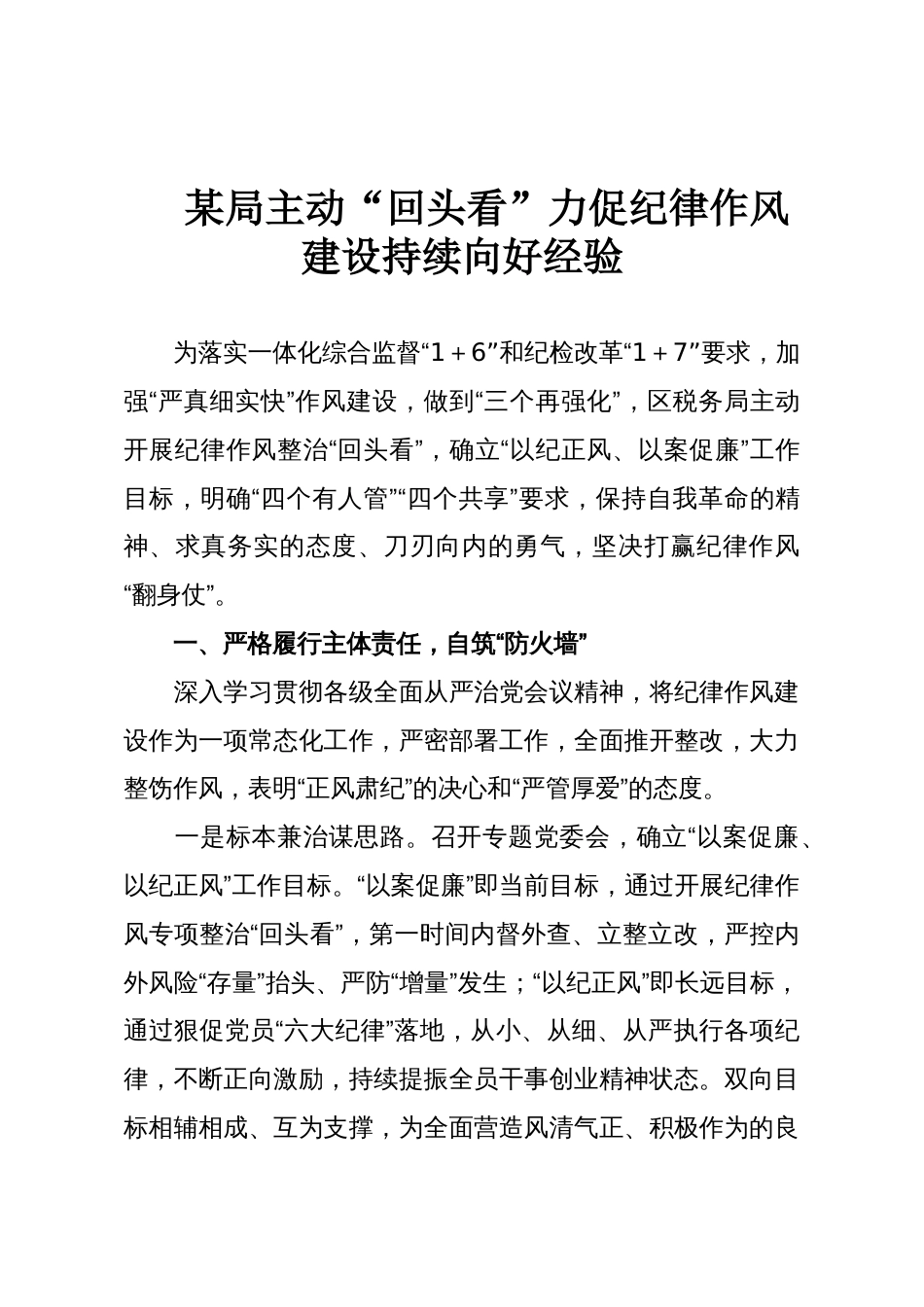 某局主动“回头看”力促纪律作风建设持续向好经验

为落实一体化综合监督“1＋6”和纪检改革“1＋7”要求，加强“严真细实快”作风建设，做到“三个再强化”，区税务局主动开展纪律作风整治“回头看”，确立“以纪正风、以案促廉”工作目标，明确“四个有人管”“四个共享”要求，保持自我革命的精神、求真务实的态度、刀刃向内的勇气，坚决打赢纪律作风“翻身仗”。

一、严格履行主体责任，自筑“防火墙”

深入学习贯彻各级全面从严治党会议精神，将纪律作风建设作为一项常态化工作，严密部署工作，全面推开整改，大力整饬作风，表明“正风肃纪”的决心和“严管厚爱”的态度。

一是标本兼治谋思路。召开专题党委会，确立“以案促廉、以纪正风”工作目标。“以案促廉”即当前目标，通过开展纪律作风专项整治“回头看”，第一时间内督外查、立整立改，严控内外风险“存量”抬头、严防“增量”发生；“以纪正风”即长远目标，通过狠促党员“六大纪律”落地，从小、从细、从严执行各项纪律，不断正向激励，持续提振全员干事创业精神状态。双向目标相辅相成、互为支撑，为全面营造风清气正、积极作为的良